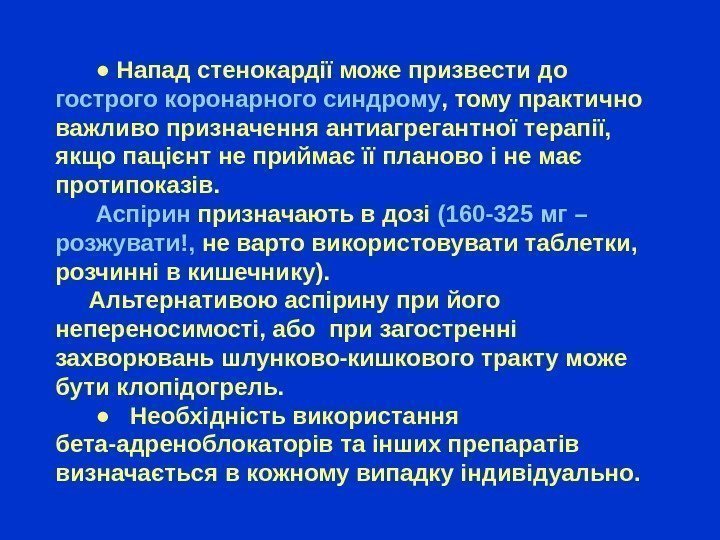 • Напад стенокардії може призвести до гострого коронарного синдрому, тому практично важливо призначення антиагрегантної терапії, якщо пацієнт не приймає її планово і не має протипоказів.

Аспірин призначають в дозі (160-325 мг – розжувати!, не варто використовувати таблетки, розчинні в кишечнику).

Альтернативою аспірину при його непереносимості, або при загостренні захворювань шлунково-кишкового тракту може бути клопідогрель.

• Необхідність використання бета-адреноблокаторів та інших препаратів визначається в кожному випадку індивідуально.